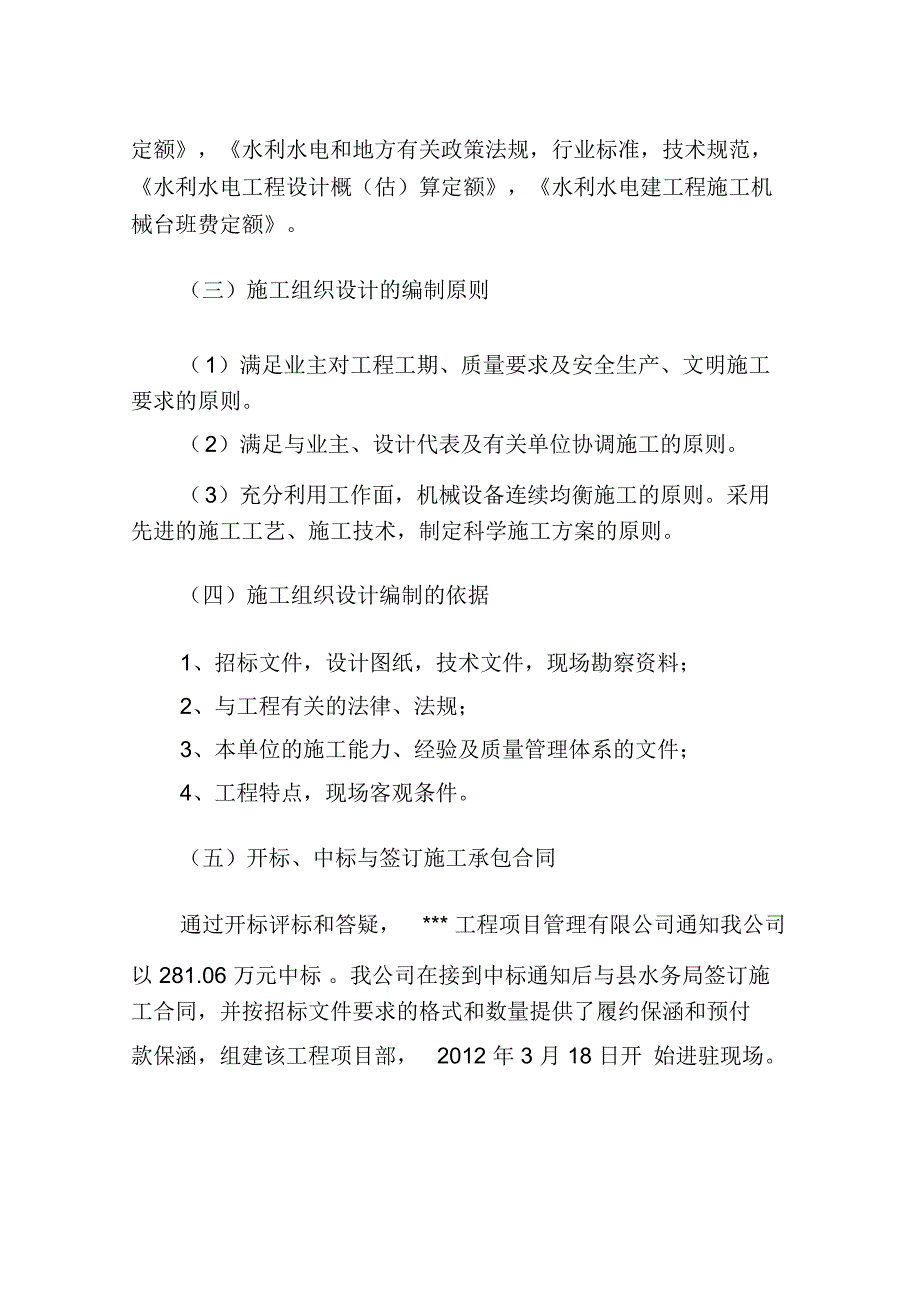 定额》，《水利水电和地方有关政策法规，行业标准，技术规范，《水利水电工程设计概（估）算定额》，《水利水电建工程施工机械台班费定额》。

（三）施工组织设计的编制原则

（1）满足业主对工程工期、质量要求及安全生产、文明施工要求的原则。

（2）满足与业主、设计代表及有关单位协调施工的原则。

（3）充分利用工作面，机械设备连续均衡施工的原则。采用先进的施工工艺、施工技术，制定科学施工方案的原则。

（四）施工组织设计编制的依据

1、招标文件，设计图纸，技术文件，现场勘察资料；

2、与工程有关的法律、法规；

3、本单位的施工能力、经验及质量管理体系的文件；

4、工程特点，现场客观条件。

（五）开标、中标与签订施工承包合同

通过开标评标和答疑， *** 工程项目管理有限公司通知我公司以 281.06 万元中标 。我公司在接到中标通知后与县水务局签订施工合同，并按招标文件要求的格式和数量提供了履约保涵和预付款保涵，组建该工程项目部， 2012 年 3 月 18 日开 始进驻现场。